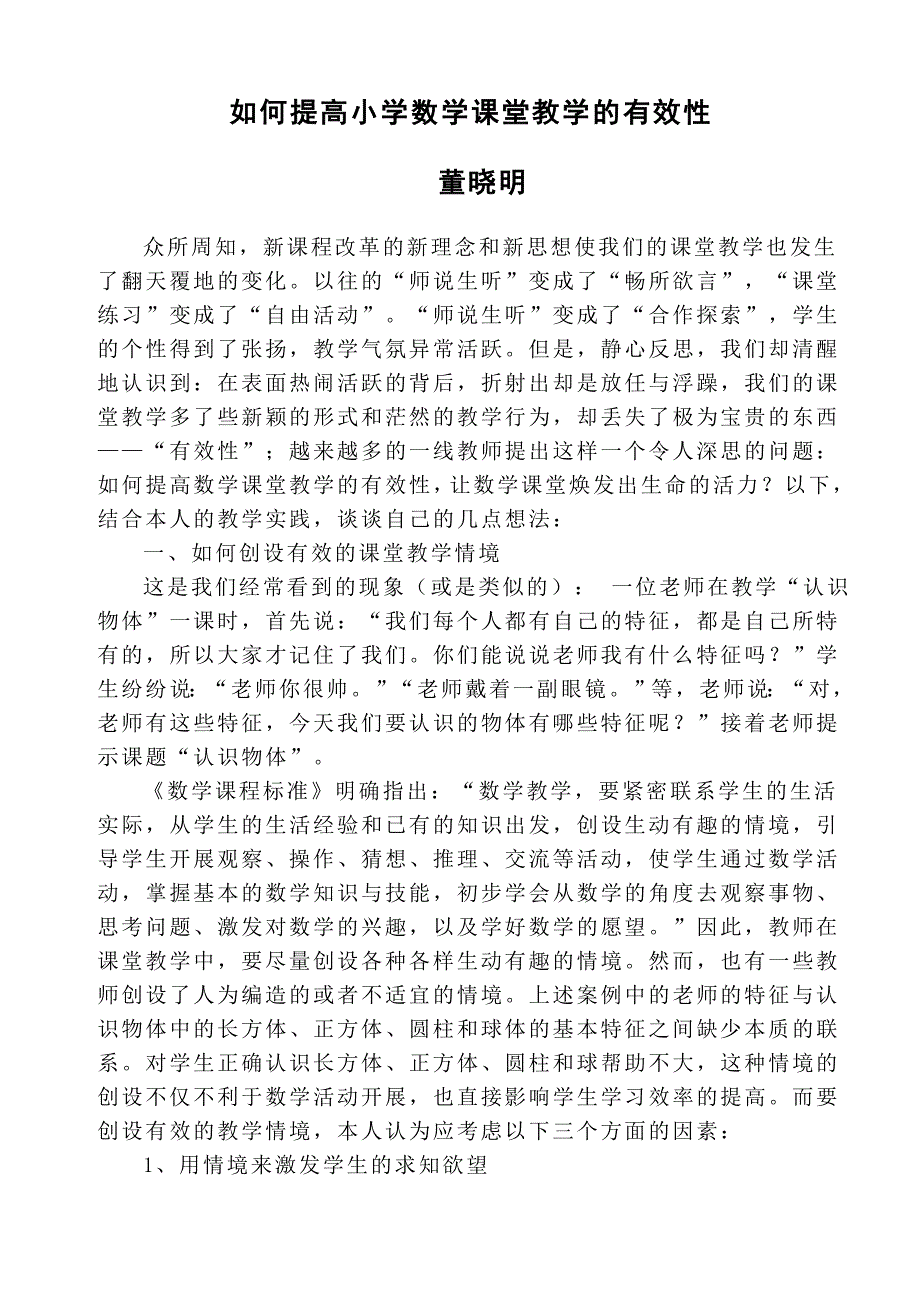 如何提高小学数学课堂教学的有效性

董晓明

众所周知，新课程改革的新理念和新思想使我们的课堂教学也发生了翻天覆地的变化。以往的“师说生听”变成了“畅所欲言”，“课堂练习”变成了“自由活动”。“师说生听”变成了“合作探索”，学生的个性得到了张扬，教学气氛异常活跃。但是，静心反思，我们却清醒地认识到：在表面热闹活跃的背后，折射出却是放任与浮躁，我们的课堂教学多了些新颖的形式和茫然的教学行为，却丢失了极为宝贵的东西——“有效性”；越来越多的一线教师提出这样一个令人深思的问题：如何提高数学课堂教学的有效性，让数学课堂焕发出生命的活力？以下，结合本人的教学实践，谈谈自己的几点想法：

一、如何创设有效的课堂教学情境

这是我们经常看到的现象（或是类似的）： 一位老师在教学“认识物体”一课时，首先说：“我们每个人都有自己的特征，都是自己所特有的，所以大家才记住了我们。你们能说说老师我有什么特征吗？”学生纷纷说：“老师你很帅。”“老师戴着一副眼镜。”等，老师说：“对，老师有这些特征，今天我们要认识的物体有哪些特征呢？”接着老师提示课题“认识物体”。

《数学课程标准》明确指出：“数学教学，要紧密联系学生的生活实际，从学生的生活经验和已有的知识出发，创设生动有趣的情境，引导学生开展观察、操作、猜想、推理、交流等活动，使学生通过数学活动，掌握基本的数学知识与技能，初步学会从数学的角度去观察事物、思考问题、激发对数学的兴趣，以及学好数学的愿望。”因此，教师在课堂教学中，要尽量创设各种各样生动有趣的情境。然而，也有一些教师创设了人为编造的或者不适宜的情境。上述案例中的老师的特征与认识物体中的长方体、正方体、圆柱和球体的基本特征之间缺少本质的联系。对学生正确认识长方体、正方体、圆柱和球帮助不大，这种情境的创设不仅不利于数学活动开展，也直接影响学生学习效率的提高。而要创设有效的教学情境，本人认为应考虑以下三个方面的因素：

1、用情境来激发学生的求知欲望